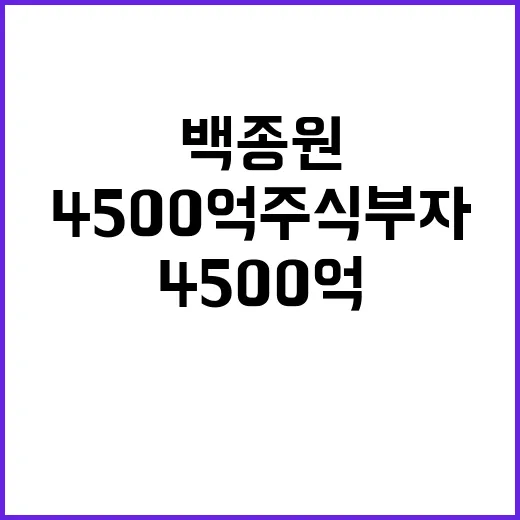 백종원
4500억주식부자
4500억